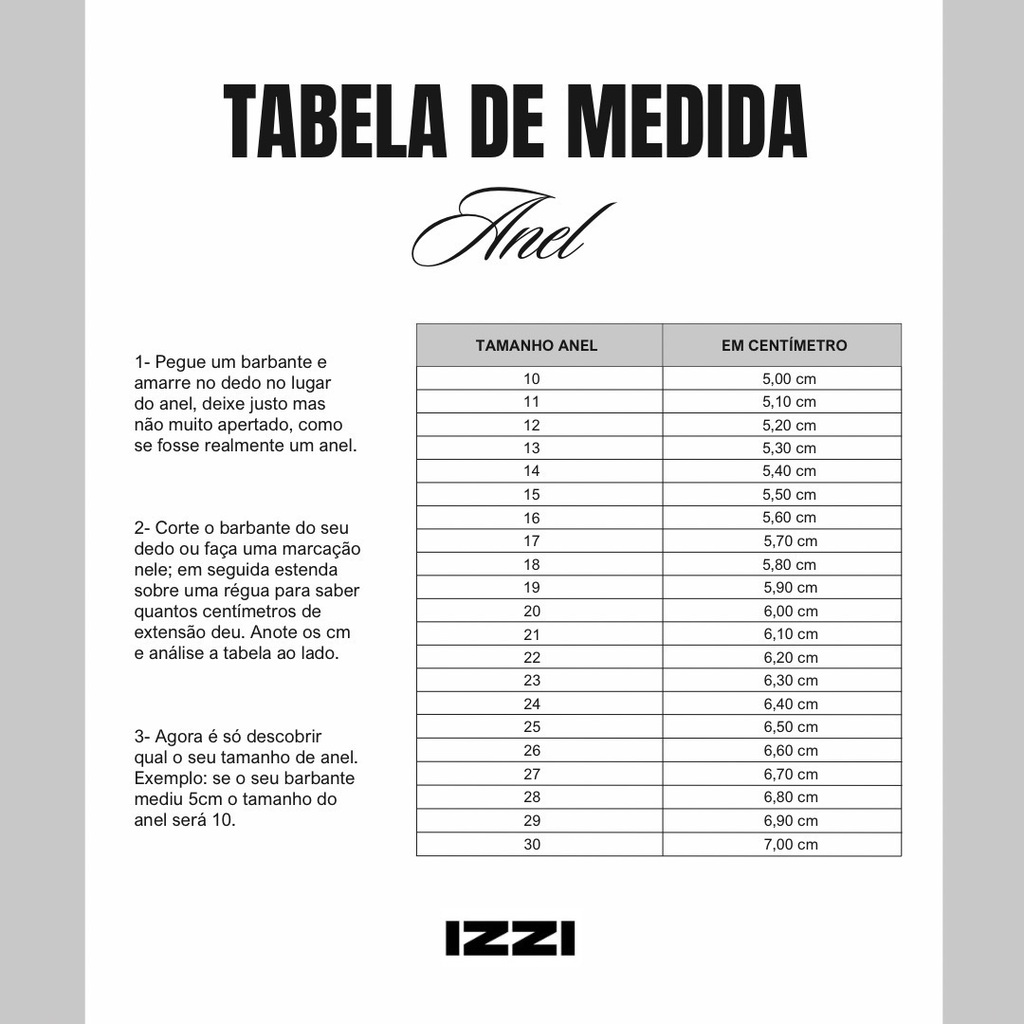 TABELA DE MEDIDA

Anel

1- Pegue um barbante e amarre no dedo no lugar do anel, deixe justo mas não muito apertado, como se fosse realmente um anel.

2- Corte o barbante do seu dedo ou faça uma marcação nele; em seguida estenda sobre uma régua para saber quantos centímetros de extensão deu. Anote os cm e análise a tabela ao lado.

3- Agora é só descobrir qual o seu tamanho de anel. Exemplo: se o seu barbante mediu 5cm o tamanho do anel será 10.

| TAMANHO ANEL | EM CENTÍMETRO |
|---|---|
| 10 | 5,00 cm |
| 11 | 5,10 cm |
| 12 | 5,20 cm |
| 13 | 5,30 cm |
| 14 | 5,40 cm |
| 15 | 5,50 cm |
| 16 | 5,60 cm |
| 17 | 5,70 cm |
| 18 | 5,80 cm |
| 19 | 5,90 cm |
| 20 | 6,00 cm |
| 21 | 6,10 cm |
| 22 | 6,20 cm |
| 23 | 6,30 cm |
| 24 | 6,40 cm |
| 25 | 6,50 cm |
| 26 | 6,60 cm |
| 27 | 6,70 cm |
| 28 | 6,80 cm |
| 29 | 6,90 cm |
| 30 | 7,00 cm |

IZZI